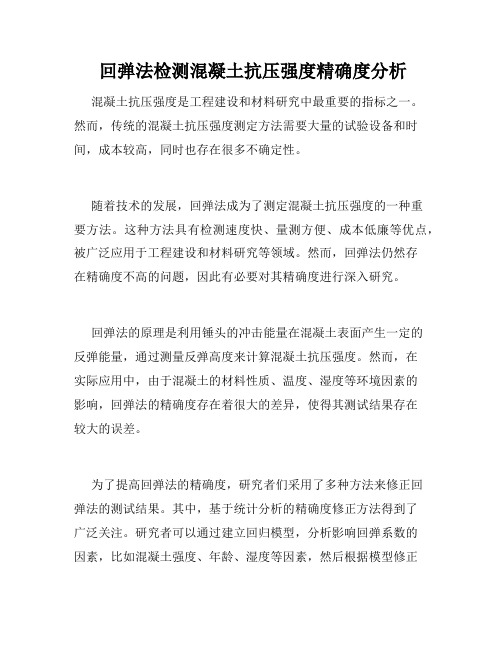 回弹法检测混凝土抗压强度精确度分析

混凝土抗压强度是工程建设和材料研究中最重要的指标之一。然而，传统的混凝土抗压强度测定方法需要大量的试验设备和时间，成本较高，同时也存在很多不确定性。

随着技术的发展，回弹法成为了测定混凝土抗压强度的一种重要方法。这种方法具有检测速度快、量测方便、成本低廉等优点，被广泛应用于工程建设和材料研究等领域。然而，回弹法仍然存在精确度不高的问题，因此有必要对其精确度进行深入研究。

回弹法的原理是利用锤头的冲击能量在混凝土表面产生一定的反弹能量，通过测量反弹高度来计算混凝土抗压强度。然而，在实际应用中，由于混凝土的材料性质、温度、湿度等环境因素的影响，回弹法的精确度存在着很大的差异，使得其测试结果存在较大的误差。

为了提高回弹法的精确度，研究者们采用了多种方法来修正回弹法的测试结果。其中，基于统计分析的精确度修正方法得到了广泛关注。研究者可以通过建立回归模型，分析影响回弹系数的因素，比如混凝土强度、年龄、湿度等因素，然后根据模型修正